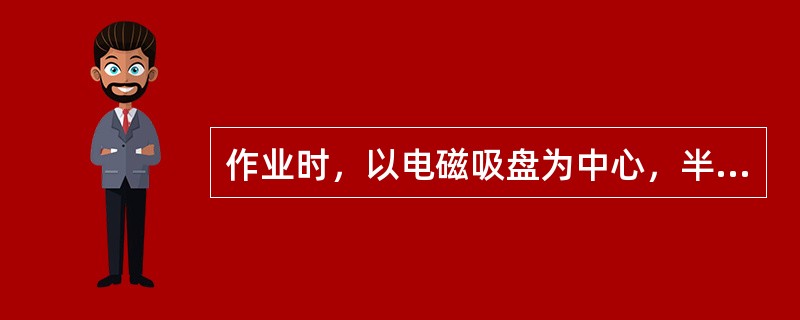 作业时，以电磁吸盘为中心，半...